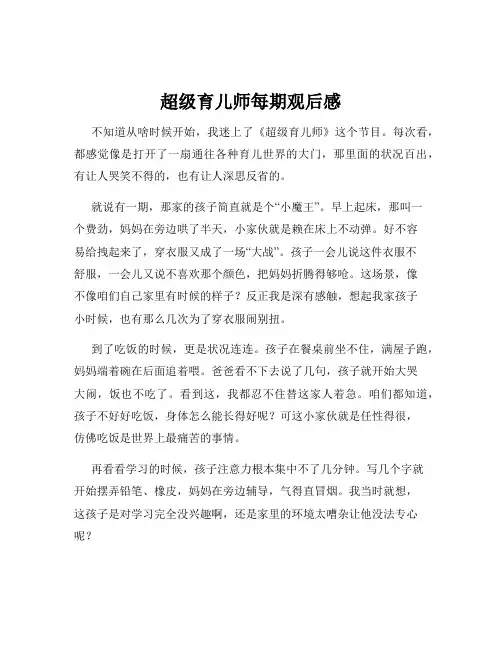 超级育儿师每期观后感

不知道从啥时候开始，我迷上了《超级育儿师》这个节目。每次看，都感觉像是打开了一扇通往各种育儿世界的大门，那里面的状况百出，有让人哭笑不得的，也有让人深思反省的。

就说有一期，那家的孩子简直就是个“小魔王”。早上起床，那叫一个费劲，妈妈在旁边哄了半天，小家伙就是赖在床上不动弹。好不容易给拽起来了，穿衣服又成了一场“大战”。孩子一会儿说这件衣服不舒服，一会儿又说不喜欢那个颜色，把妈妈折腾得够呛。这场景，像不像咱们自己家里有时候的样子？反正我是深有感触，想起我家孩子小时候，也有那么几次为了穿衣服闹别扭。

到了吃饭的时候，更是状况连连。孩子在餐桌前坐不住，满屋子跑，妈妈端着碗在后面追着喂。爸爸看不下去说了几句，孩子就开始大哭大闹，饭也不吃了。看到这，我都忍不住替这家人着急。咱们都知道，孩子不好好吃饭，身体怎么能长得好呢？可这小家伙就是任性得很，仿佛吃饭是世界上最痛苦的事情。

再看看学习的时候，孩子注意力根本集中不了几分钟。写几个字就开始摆弄铅笔、橡皮，妈妈在旁边辅导，气得直冒烟。我当时就想，这孩子是对学习完全没兴趣啊，还是家里的环境太嘈杂让他没法专心呢？